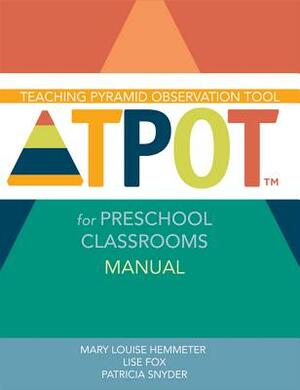 TEACHING PYRAMID OBSERVATION TOOL

TPOT™

for PRESCHOOL CLASSROOMS
MANUAL

MARY LOUISE HEMMETER
LISE FOX
PATRICIA SNYDER